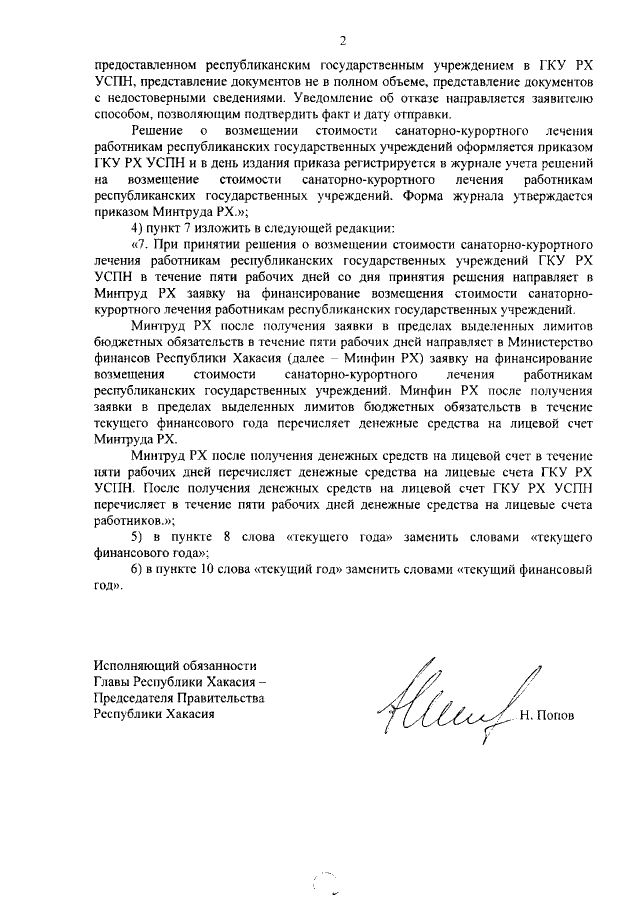 2

предоставленном республиканским государственным учреждением в ГКУ РХ УСПН, представление документов не в полном объеме, представление документов с недостоверными сведениями. Уведомление об отказе направляется заявителю способом, позволяющим подтвердить факт и дату отправки.

Решение о возмещении стоимости санаторно-курортного лечения работникам республиканских государственных учреждений оформляется приказом ГКУ РХ УСПН и в день издания приказа регистрируется в журнале учета решений на возмещение стоимости санаторно-курортного лечения работникам республиканских государственных учреждений. Форма журнала утверждается приказом Минтруда РХ.»;

4) пункт 7 изложить в следующей редакции:

«7. При принятии решения о возмещении стоимости санаторно-курортного лечения работникам республиканских государственных учреждений ГКУ РХ УСПН в течение пяти рабочих дней со дня принятия решения направляет в Минтруд РХ заявку на финансирование возмещения стоимости санаторно-курортного лечения работникам республиканских государственных учреждений.

Минтруд РХ после получения заявки в пределах выделенных лимитов бюджетных обязательств в течение пяти рабочих дней направляет в Министерство финансов Республики Хакасия (далее – Минфин РХ) заявку на финансирование возмещения стоимости санаторно-курортного лечения работникам республиканских государственных учреждений. Минфин РХ после получения заявки в пределах выделенных лимитов бюджетных обязательств в течение текущего финансового года перечисляет денежные средства на лицевой счет Минтруда РХ.

Минтруд РХ после получения денежных средств на лицевой счет в течение пяти рабочих дней перечисляет денежные средства на лицевые счета ГКУ РХ УСПН. После получения денежных средств на лицевой счет ГКУ РХ УСПН перечисляет в течение пяти рабочих дней денежные средства на лицевые счета работников.»;

5) в пункте 8 слова «текущего года» заменить словами «текущего финансового года»;

6) в пункте 10 слова «текущий год» заменить словами «текущий финансовый год».

Исполняющий обязанности
Главы Республики Хакасия –
Председателя Правительства
Республики Хакасия

Н. Попов